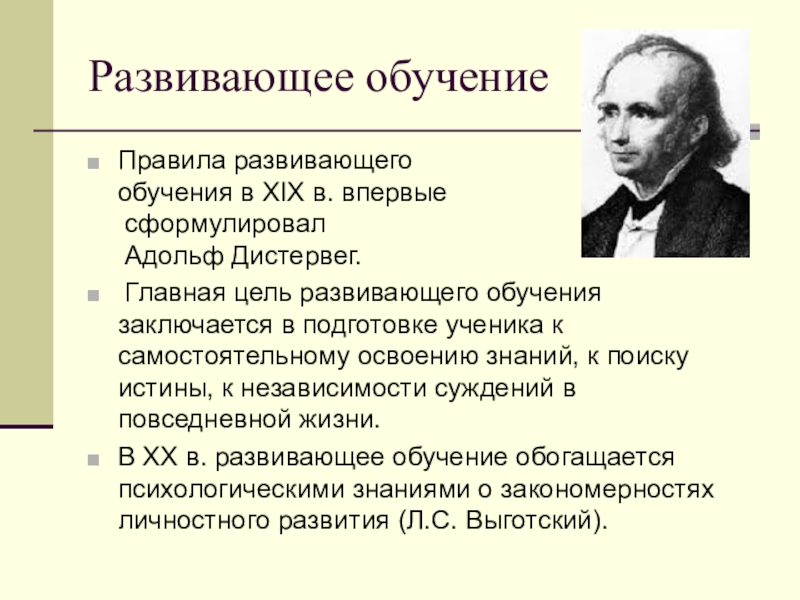 Развивающее обучение

Правила развивающего обучения в XIX в. впервые сформулировал Адольф Дистервег.

Главная цель развивающего обучения заключается в подготовке ученика к самостоятельному освоению знаний, к поиску истины, к независимости суждений в повседневной жизни.

В XX в. развивающее обучение обогащается психологическими знаниями о закономерностях личностного развития (Л.С. Выготский).